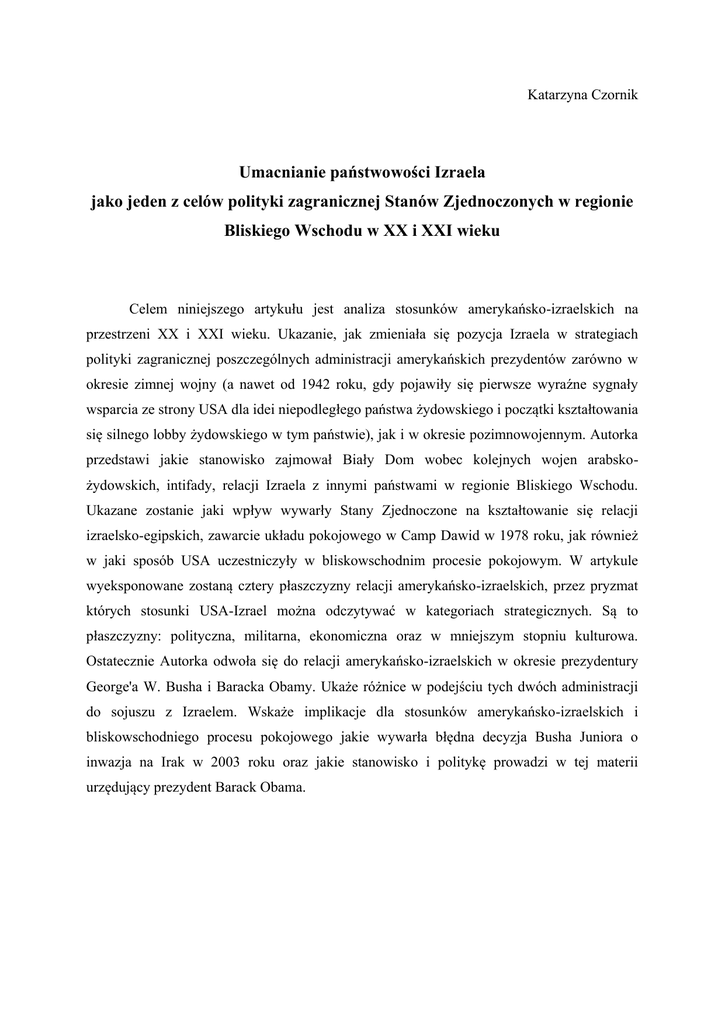 Katarzyna Czornik

Umacnianie państwowości Izraela
jako jeden z celów polityki zagranicznej Stanów Zjednoczonych w regionie
Bliskiego Wschodu w XX i XXI wieku

Celem niniejszego artykułu jest analiza stosunków amerykańsko-izraelskich na przestrzeni XX i XXI wieku. Ukazanie, jak zmieniała się pozycja Izraela w strategiach polityki zagranicznej poszczególnych administracji amerykańskich prezydentów zarówno w okresie zimnej wojny (a nawet od 1942 roku, gdy pojawiły się pierwsze wyraźne sygnały wsparcia ze strony USA dla idei niepodległego państwa żydowskiego i początki kształtowania się silnego lobby żydowskiego w tym państwie), jak i w okresie pozimnowojennym. Autorka przedstawi jakie stanowisko zajmował Biały Dom wobec kolejnych wojen arabsko-żydowskich, intifady, relacji Izraela z innymi państwami w regionie Bliskiego Wschodu. Ukazane zostanie jaki wpływ wywarły Stany Zjednoczone na kształtowanie się relacji izraelsko-egipskich, zawarcie układu pokojowego w Camp Dawid w 1978 roku, jak również w jaki sposób USA uczestniczyły w bliskowschodnim procesie pokojowym. W artykule wyeksponowane zostaną cztery płaszczyzny relacji amerykańsko-izraelskich, przez pryzmat których stosunki USA-Izrael można odczytywać w kategoriach strategicznych. Są to płaszczyzny: polityczna, militarna, ekonomiczna oraz w mniejszym stopniu kulturowa. Ostatecznie Autorka odwoła się do relacji amerykańsko-izraelskich w okresie prezydentury George'a W. Busha i Baracka Obamy. Ukaże różnice w podejściu tych dwóch administracji do sojuszu z Izraelem. Wskaże implikacje dla stosunków amerykańsko-izraelskich i bliskowschodniego procesu pokojowego jakie wywarła błędna decyzja Busha Juniora o inwazja na Irak w 2003 roku oraz jakie stanowisko i politykę prowadzi w tej materii urzędujący prezydent Barack Obama.